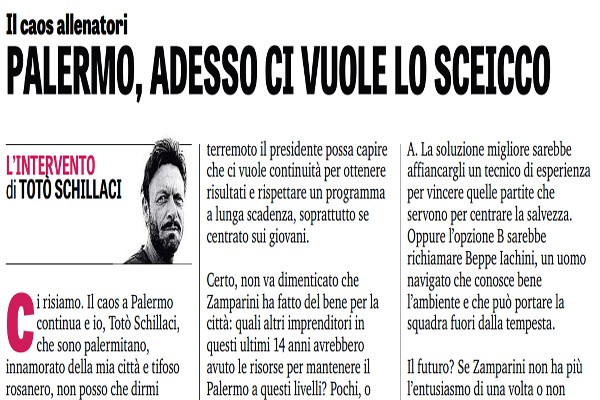 Il caos allenatori

PALERMO, ADESSO CI VUOLE LO SCEICCO

L'INTERVENTO
di TOTÒ SCHILLACI

Ci risiamo. Il caos a Palermo continua e io, Totò Schillaci, che sono palermitano, innamorato della mia città e tifoso rosanero, non posso che dirmi

terremoto il presidente possa capire che ci vuole continuità per ottenere risultati e rispettare un programma a lunga scadenza, soprattutto se centrato sui giovani.

Certo, non va dimenticato che Zamparini ha fatto del bene per la città: quali altri imprenditori in questi ultimi 14 anni avrebbero avuto le risorse per mantenere il Palermo a questi livelli? Pochi, o

A. La soluzione migliore sarebbe affiancargli un tecnico di esperienza per vincere quelle partite che servono per centrare la salvezza. Oppure l'opzione B sarebbe richiamare Beppe Iachini, un uomo navigato che conosce bene l'ambiente e che può portare la squadra fuori dalla tempesta.

Il futuro? Se Zamparini non ha più l'entusiasmo di una volta o non